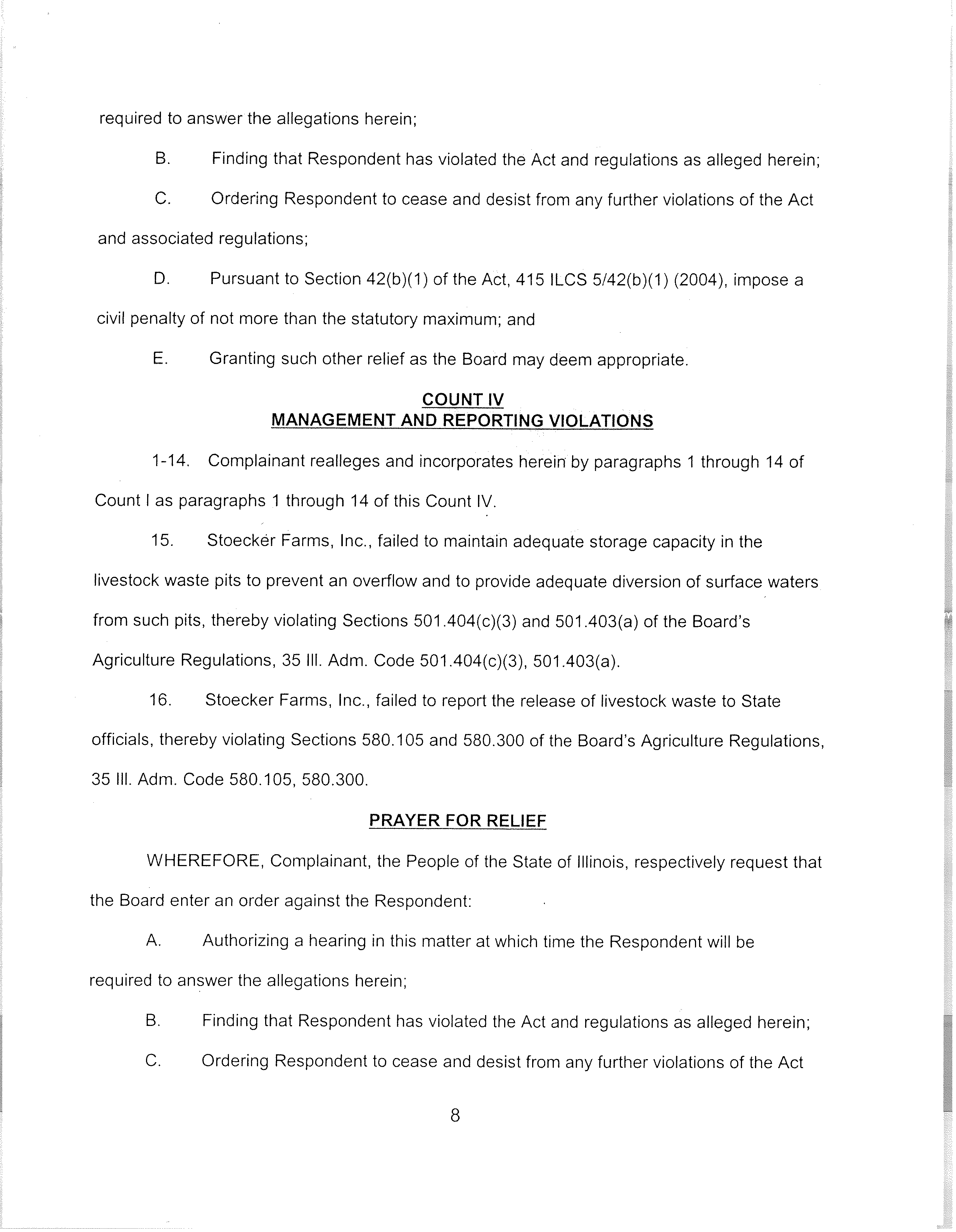 required to answer the allegations herein;

B. Finding that Respondent has violated the Act and regulations as alleged herein;

C. Ordering Respondent to cease and desist from any further violations of the Act and associated regulations;

D. Pursuant to Section 42(b)(1) of the Act, 415 ILCS 5/42(b)(1) (2004), impose a civil penalty of not more than the statutory maximum; and

E. Granting such other relief as the Board may deem appropriate.

COUNT IV
MANAGEMENT AND REPORTING VIOLATIONS

1-14. Complainant realleges and incorporates herein by paragraphs 1 through 14 of Count I as paragraphs 1 through 14 of this Count IV.

15. Stoecker Farms, Inc., failed to maintain adequate storage capacity in the livestock waste pits to prevent an overflow and to provide adequate diversion of surface waters from such pits, thereby violating Sections 501.404(c)(3) and 501.403(a) of the Board's Agriculture Regulations, 35 Ill. Adm. Code 501.404(c)(3), 501.403(a).

16. Stoecker Farms, Inc., failed to report the release of livestock waste to State officials, thereby violating Sections 580.105 and 580.300 of the Board's Agriculture Regulations, 35 Ill. Adm. Code 580.105, 580.300.

PRAYER FOR RELIEF

WHEREFORE, Complainant, the People of the State of Illinois, respectively request that the Board enter an order against the Respondent:

A. Authorizing a hearing in this matter at which time the Respondent will be required to answer the allegations herein;

B. Finding that Respondent has violated the Act and regulations as alleged herein;

C. Ordering Respondent to cease and desist from any further violations of the Act

8